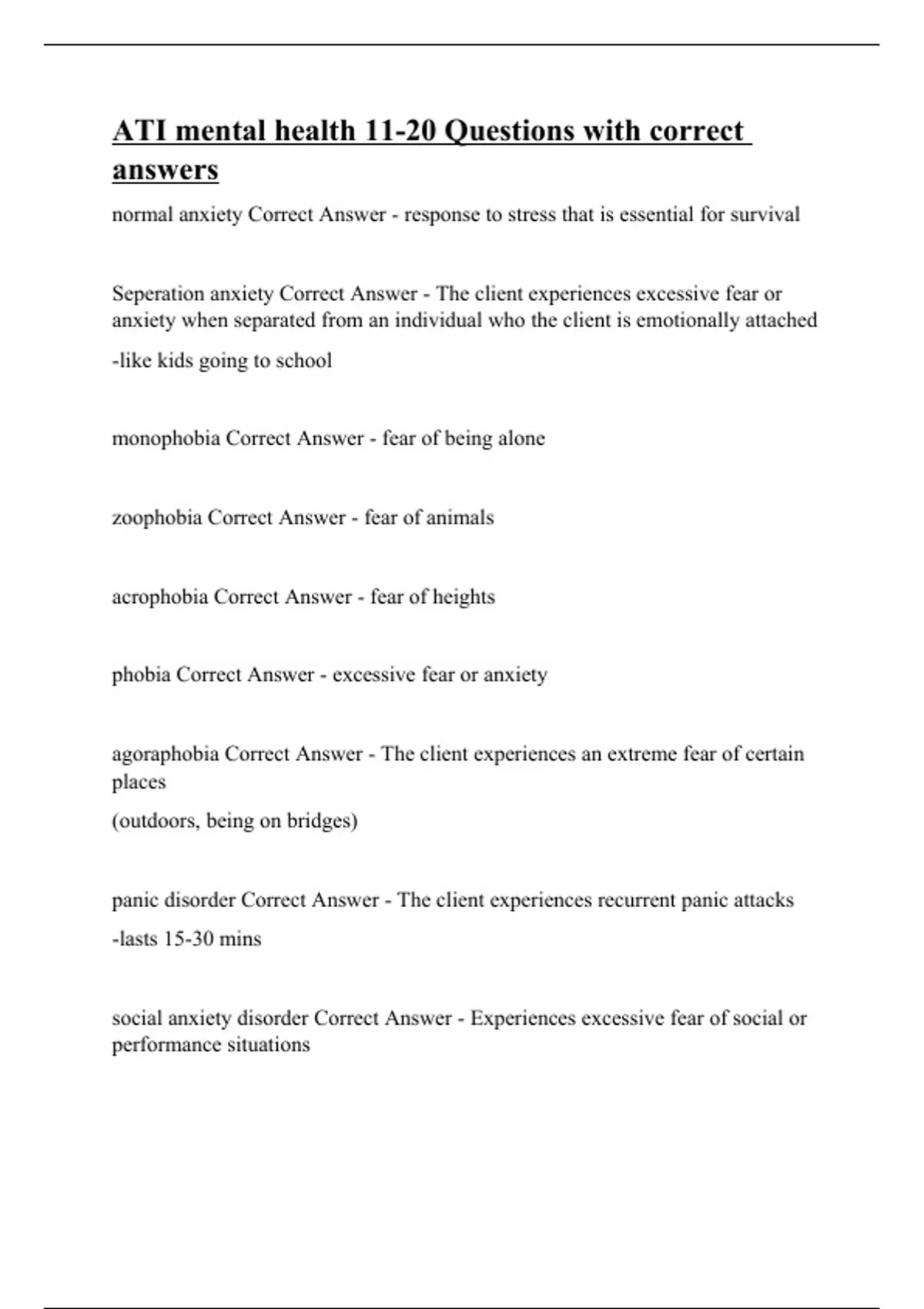 ATI mental health 11-20 Questions with correct answers

normal anxiety Correct Answer - response to stress that is essential for survival

Seperation anxiety Correct Answer - The client experiences excessive fear or anxiety when separated from an individual who the client is emotionally attached

-like kids going to school

monophobia Correct Answer - fear of being alone

zoophobia Correct Answer - fear of animals

acrophobia Correct Answer - fear of heights

phobia Correct Answer - excessive fear or anxiety

agoraphobia Correct Answer - The client experiences an extreme fear of certain places

(outdoors, being on bridges)

panic disorder Correct Answer - The client experiences recurrent panic attacks

-lasts 15-30 mins

social anxiety disorder Correct Answer - Experiences excessive fear of social or performance situations